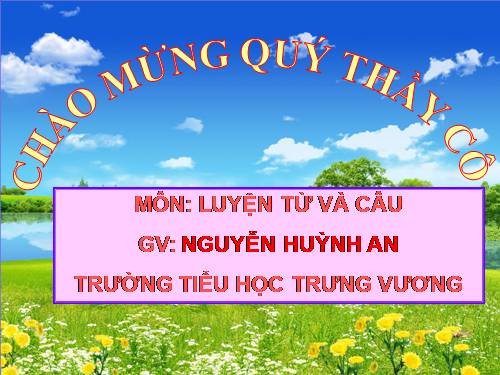 CHÀO MỪNG QUÝ THẦY CÔ

MÔN: LUYỆN TỪ VÀ CÂU

GV: NGUYỄN HUỲNH AN

TRƯỜNG TIỂU HỌC TRƯNG VƯƠNG